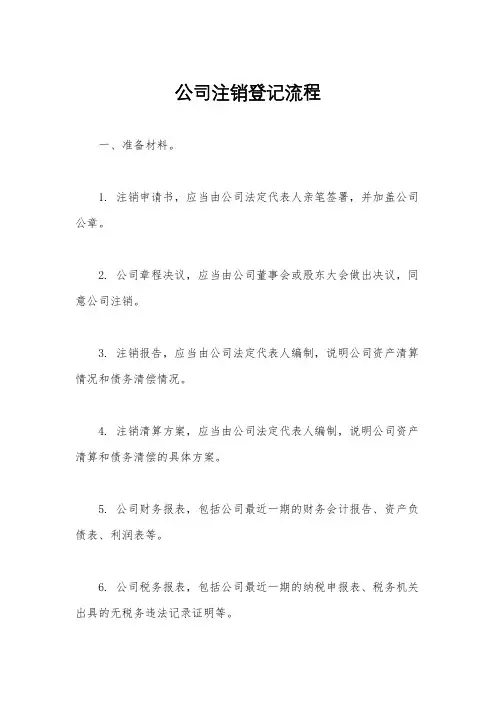 公司注销登记流程

一、准备材料。

1. 注销申请书，应当由公司法定代表人亲笔签署，并加盖公司公章。

2. 公司章程决议，应当由公司董事会或股东大会做出决议，同意公司注销。

3. 注销报告，应当由公司法定代表人编制，说明公司资产清算情况和债务清偿情况。

4. 注销清算方案，应当由公司法定代表人编制，说明公司资产清算和债务清偿的具体方案。

5. 公司财务报表，包括公司最近一期的财务会计报告、资产负债表、利润表等。

6. 公司税务报表，包括公司最近一期的纳税申报表、税务机关出具的无税务违法记录证明等。